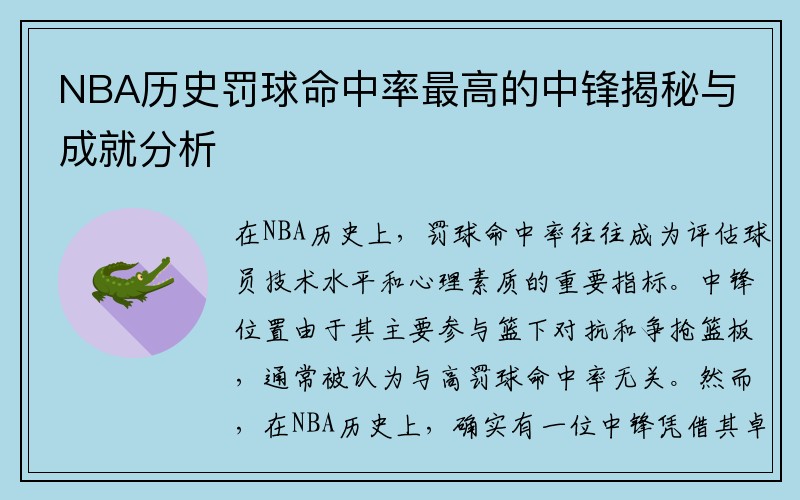 NBA历史罚球命中率最高的中锋揭秘与成就分析

在NBA历史上，罚球命中率往往成为评估球员技术水平和心理素质的重要指标。中锋位置由于其主要参与篮下对抗和争抢篮板，通常被认为与高罚球命中率无关。然而，在NBA历史上，确实有一位中锋凭借其卓